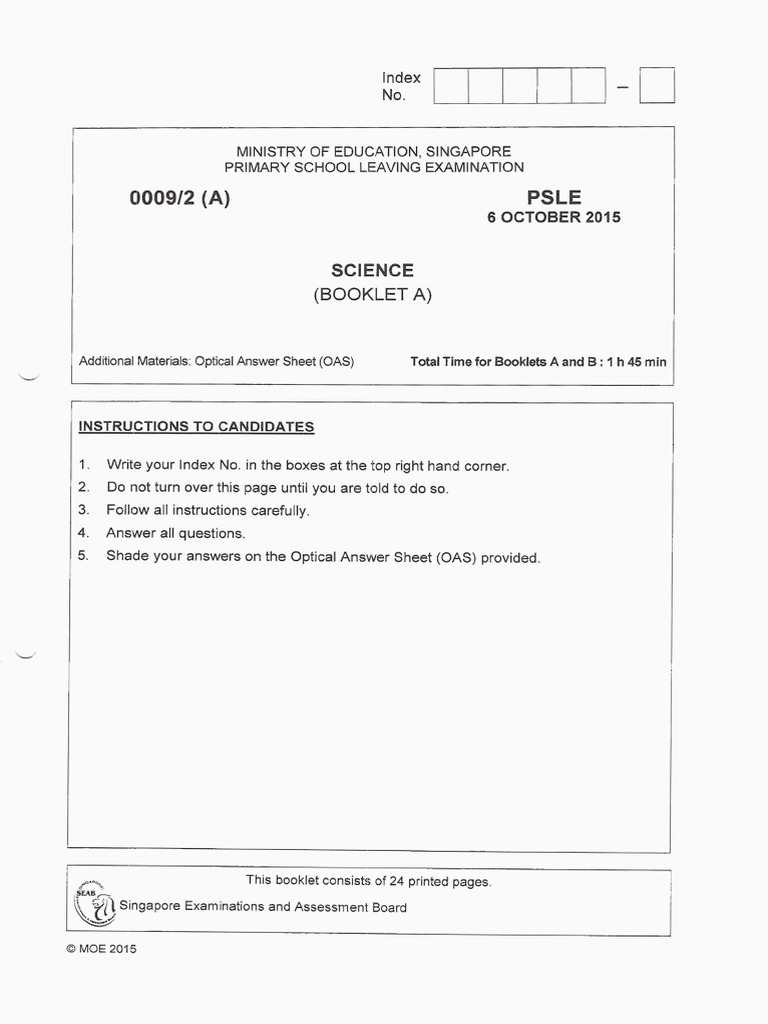 Index No. –

MINISTRY OF EDUCATION, SINGAPORE
PRIMARY SCHOOL LEAVING EXAMINATION

0009/2 (A)

PSLE
6 OCTOBER 2015

SCIENCE
(BOOKLET A)

Additional Materials: Optical Answer Sheet (OAS)

Total Time for Booklets A and B : 1 h 45 min

INSTRUCTIONS TO CANDIDATES

1. Write your Index No. in the boxes at the top right hand corner.
2. Do not turn over this page until you are told to do so.
3. Follow all instructions carefully.
4. Answer all questions.
5. Shade your answers on the Optical Answer Sheet (OAS) provided.

This booklet consists of 24 printed pages.

SEAB

Singapore Examinations and Assessment Board

© MOE 2015